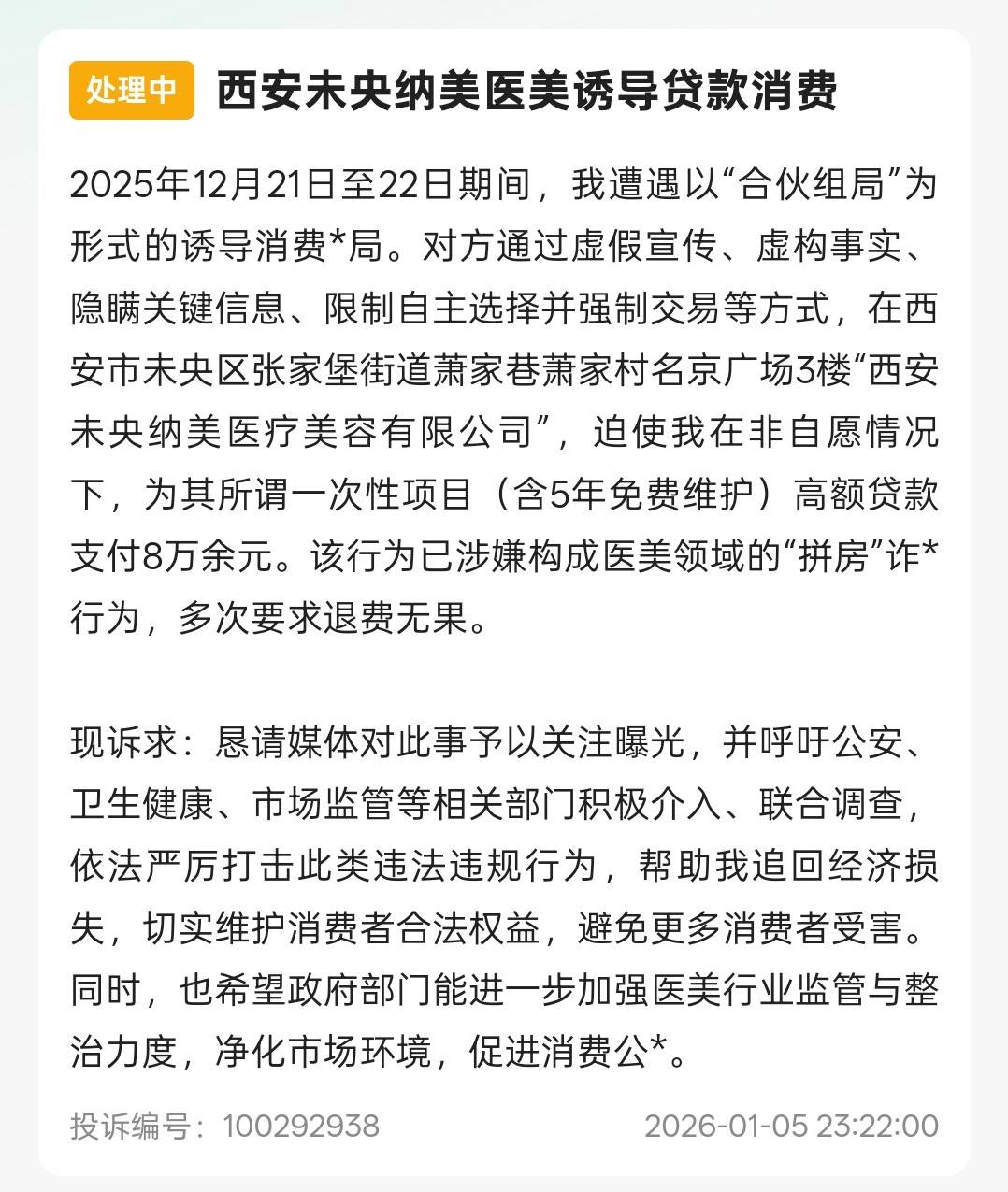 处理中 西安未央纳美医美诱导贷款消费

2025年12月21日至22日期间，我遭遇以“合伙组局”为形式的诱导消费*局。对方通过虚假宣传、虚构事实、隐瞒关键信息、限制自主选择并强制交易等方式，在西安市未央区张家堡街道萧家巷萧家村名京广场3楼“西安未央纳美医疗美容有限公司”，迫使我在非自愿情况下，为其所谓一次性项目（含5年免费维护）高额贷款支付8万余元。该行为已涉嫌构成医美领域的“拼房”诈*行为，多次要求退费无果。

现诉求：恳请媒体对此事予以关注曝光，并呼吁公安、卫生健康、市场监管等相关部门积极介入、联合调查，依法严厉打击此类违法违规行为，帮助我追回经济损失，切实维护消费者合法权益，避免更多消费者受害。同时，也希望政府部门能进一步加强医美行业监管与整治力度，净化市场环境，促进消费公*。

投诉编号：100292938

2026-01-05 23:22:00